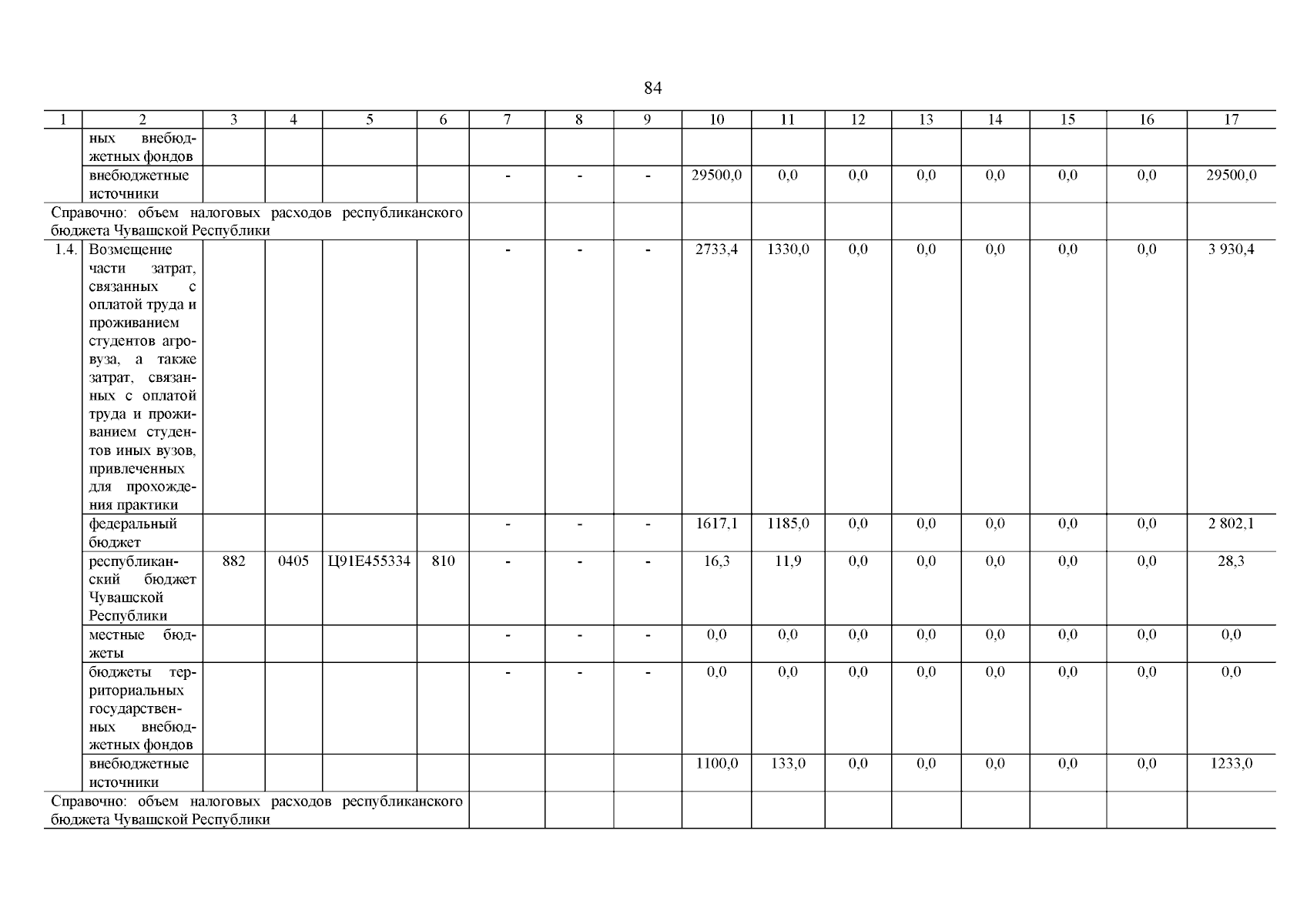 84

| 1 | 2 | 3 | 4 | 5 | 6 | 7 | 8 | 9 | 10 | 11 | 12 | 13 | 14 | 15 | 16 | 17 |
|---|---|---|---|---|---|---|---|---|---|---|---|---|---|---|---|---|
| | ных внебюджетных фондов | | | | | | | | | | | | | | | |
| | внебюджетные источники | | | | | - | - | - | 29500,0 | 0,0 | 0,0 | 0,0 | 0,0 | 0,0 | 0,0 | 29500,0 |
| Справочно: объем налоговых расходов республиканского бюджета Чувашской Республики | | | | | | | | | | | | | | | | |
| 1.4. | Возмещение части затрат, связанных с оплатой труда и проживанием студентов агровуза, а также затрат, связанных с оплатой труда и проживанием студентов иных вузов, привлеченных для прохождения практики | | | | | - | - | - | 2733,4 | 1330,0 | 0,0 | 0,0 | 0,0 | 0,0 | 0,0 | 3 930,4 |
| | федеральный бюджет | | | | | - | - | - | 1617,1 | 1185,0 | 0,0 | 0,0 | 0,0 | 0,0 | 0,0 | 2 802,1 |
| | республиканский бюджет Чувашской Республики | 882 | 0405 | Ц91Е455334 | 810 | - | - | - | 16,3 | 11,9 | 0,0 | 0,0 | 0,0 | 0,0 | 0,0 | 28,3 |
| | местные бюджеты | | | | | - | - | - | 0,0 | 0,0 | 0,0 | 0,0 | 0,0 | 0,0 | 0,0 | 0,0 |
| | бюджеты территориальных государственных внебюджетных фондов | | | | | - | - | - | 0,0 | 0,0 | 0,0 | 0,0 | 0,0 | 0,0 | 0,0 | 0,0 |
| | внебюджетные источники | | | | | | | | 1100,0 | 133,0 | 0,0 | 0,0 | 0,0 | 0,0 | 0,0 | 1233,0 |
| Справочно: объем налоговых расходов республиканского бюджета Чувашской Республики | | | | | | | | | | | | | | | | |